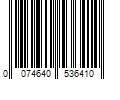 0 074640 536410